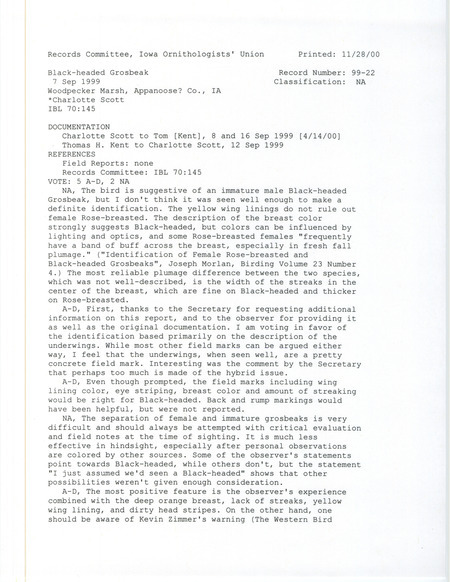 Records Committee, Iowa Ornithologists' Union Printed: 11/28/00

Black-headed Grosbeak Record Number: 99-22
7 Sep 1999 Classification: NA
Woodpecker Marsh, Appanoose? Co., IA
*Charlotte Scott
IBL 70:145

DOCUMENTATION
Charlotte Scott to Tom [Kent], 8 and 16 Sep 1999 [4/14/00]
Thomas H. Kent to Charlotte Scott, 12 Sep 1999
REFERENCES
Field Reports: none
Records Committee: IBL 70:145
VOTE: 5 A-D, 2 NA
NA, The bird is suggestive of an immature male Black-headed Grosbeak, but I don't think it was seen well enough to make a definite identification. The yellow wing linings do not rule out female Rose-breasted. The description of the breast color strongly suggests Black-headed, but colors can be influenced by lighting and optics, and some Rose-breasted females "frequently have a band of buff across the breast, especially in fresh fall plumage." ("Identification of Female Rose-breasted and Black-headed Grosbeaks", Joseph Morlan, Birding Volume 23 Number 4.) The most reliable plumage difference between the two species, which was not well-described, is the width of the streaks in the center of the breast, which are fine on Black-headed and thicker on Rose-breasted.
A-D, First, thanks to the Secretary for requesting additional information on this report, and to the observer for providing it as well as the original documentation. I am voting in favor of the identification based primarily on the description of the underwings. While most other field marks can be argued either way, I feel that the underwings, when seen well, are a pretty concrete field mark. Interesting was the comment by the Secretary that perhaps too much is made of the hybrid issue.
A-D, Even though prompted, the field marks including wing lining color, eye striping, breast color and amount of streaking would be right for Black-headed. Back and rump markings would have been helpful, but were not reported.
NA, The separation of female and immature grosbeaks is very difficult and should always be attempted with critical evaluation and field notes at the time of sighting. It is much less effective in hindsight, especially after personal observations are colored by other sources. Some of the observer's statements point towards Black-headed, while others don't, but the statement "I just assumed we'd seen a Black-headed" shows that other possibilities weren't given enough consideration.
A-D, The most positive feature is the observer's experience combined with the deep orange breast, lack of streaks, yellow wing lining, and dirty head stripes. On the other hand, one should be aware of Kevin Zimmer's warning (The Western Bird